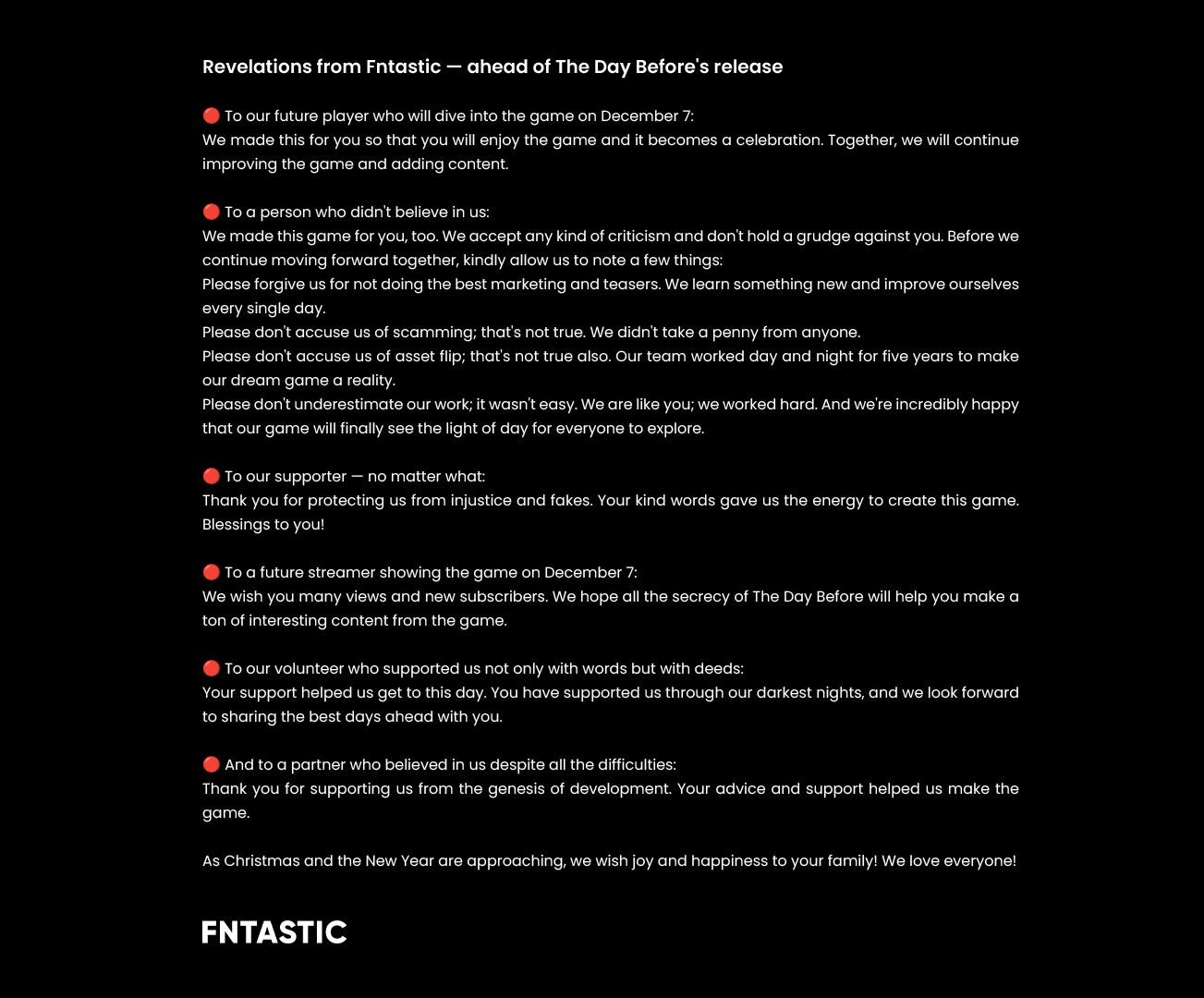 Revelations from Fntastic — ahead of The Day Before's release

🔴 To our future player who will dive into the game on December 7:
We made this for you so that you will enjoy the game and it becomes a celebration. Together, we will continue improving the game and adding content.

🔴 To a person who didn't believe in us:
We made this game for you, too. We accept any kind of criticism and don't hold a grudge against you. Before we continue moving forward together, kindly allow us to note a few things:
Please forgive us for not doing the best marketing and teasers. We learn something new and improve ourselves every single day.
Please don't accuse us of scamming; that's not true. We didn't take a penny from anyone.
Please don't accuse us of asset flip; that's not true also. Our team worked day and night for five years to make our dream game a reality.
Please don't underestimate our work; it wasn't easy. We are like you; we worked hard. And we're incredibly happy that our game will finally see the light of day for everyone to explore.

🔴 To our supporter — no matter what:
Thank you for protecting us from injustice and fakes. Your kind words gave us the energy to create this game. Blessings to you!

🔴 To a future streamer showing the game on December 7:
We wish you many views and new subscribers. We hope all the secrecy of The Day Before will help you make a ton of interesting content from the game.

🔴 To our volunteer who supported us not only with words but with deeds:
Your support helped us get to this day. You have supported us through our darkest nights, and we look forward to sharing the best days ahead with you.

🔴 And to a partner who believed in us despite all the difficulties:
Thank you for supporting us from the genesis of development. Your advice and support helped us make the game.

As Christmas and the New Year are approaching, we wish joy and happiness to your family! We love everyone!

FNTASTIC